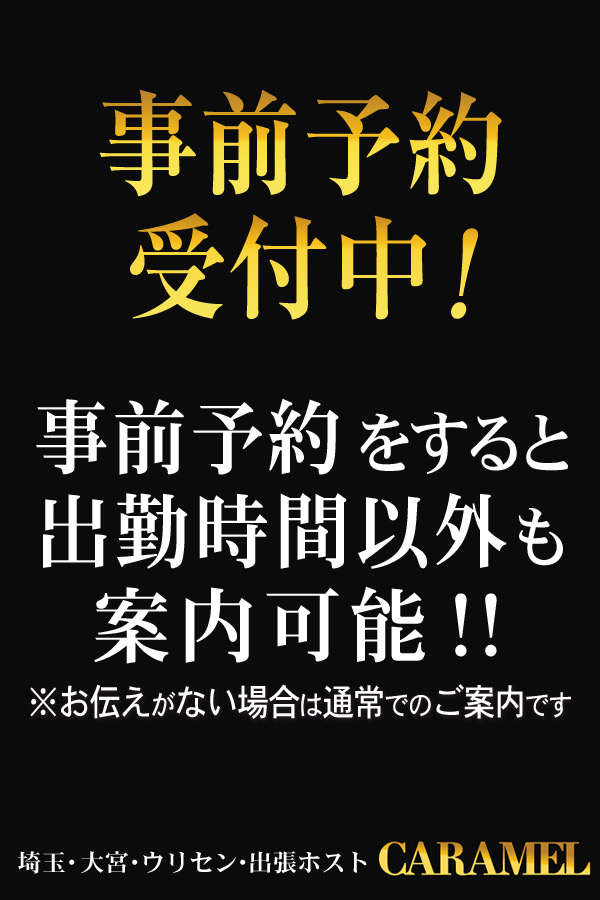 事前予約
受付中！

事前予約をすると
出勤時間以外も
案内可能!!
※お伝えがない場合は通常でのご案内です

埼玉・大宮・ウリセン・出張ホスト CARAMEL